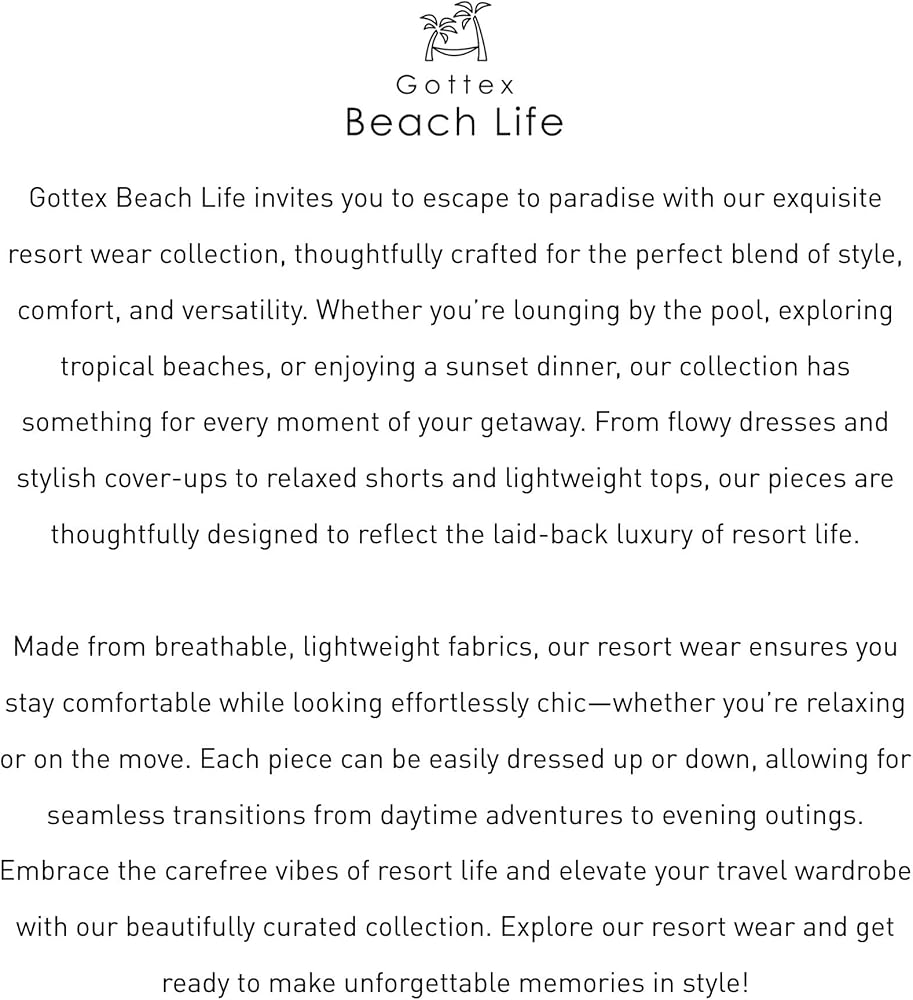 Gottex
Beach Life

Gottex Beach Life invites you to escape to paradise with our exquisite resort wear collection, thoughtfully crafted for the perfect blend of style, comfort, and versatility. Whether you're lounging by the pool, exploring tropical beaches, or enjoying a sunset dinner, our collection has something for every moment of your getaway. From flowy dresses and stylish cover-ups to relaxed shorts and lightweight tops, our pieces are thoughtfully designed to reflect the laid-back luxury of resort life.

Made from breathable, lightweight fabrics, our resort wear ensures you stay comfortable while looking effortlessly chic—whether you're relaxing or on the move. Each piece can be easily dressed up or down, allowing for seamless transitions from daytime adventures to evening outings. Embrace the carefree vibes of resort life and elevate your travel wardrobe with our beautifully curated collection. Explore our resort wear and get ready to make unforgettable memories in style!